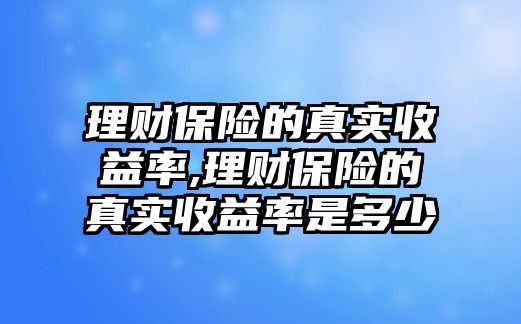 理财保险的真实收益率,理财保险的真实收益率是多少